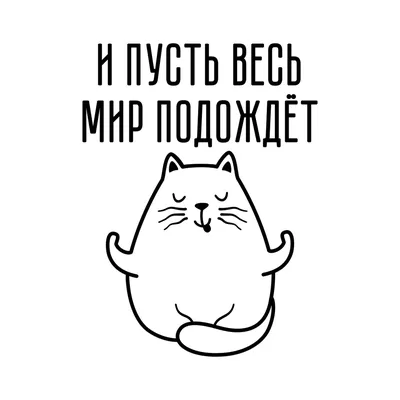 И ПУСТЬ ВЕСЬ
МИР ПОДОЖДЁТ